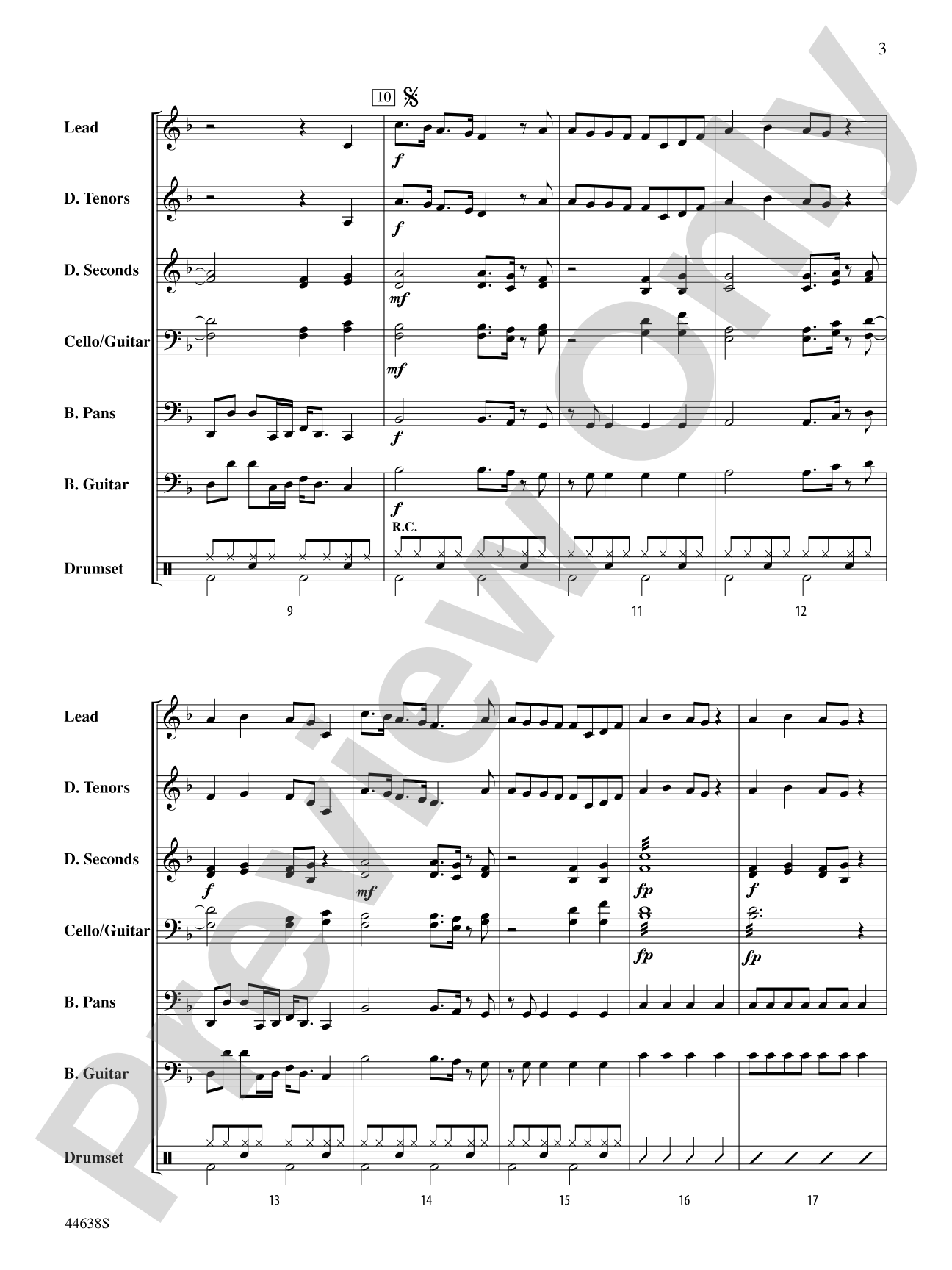 3

10

Lead

D. Tenors

D. Seconds

Cello/Guitar

B. Pans

B. Guitar

Drumset

f

f

mf

mf

f

f

R.C.

9

11

12

Lead

D. Tenors

D. Seconds

Cello/Guitar

B. Pans

B. Guitar

Drumset

f

mf

fp

f

fp

fp

13

14

15

16

17

44638S

Preview Only